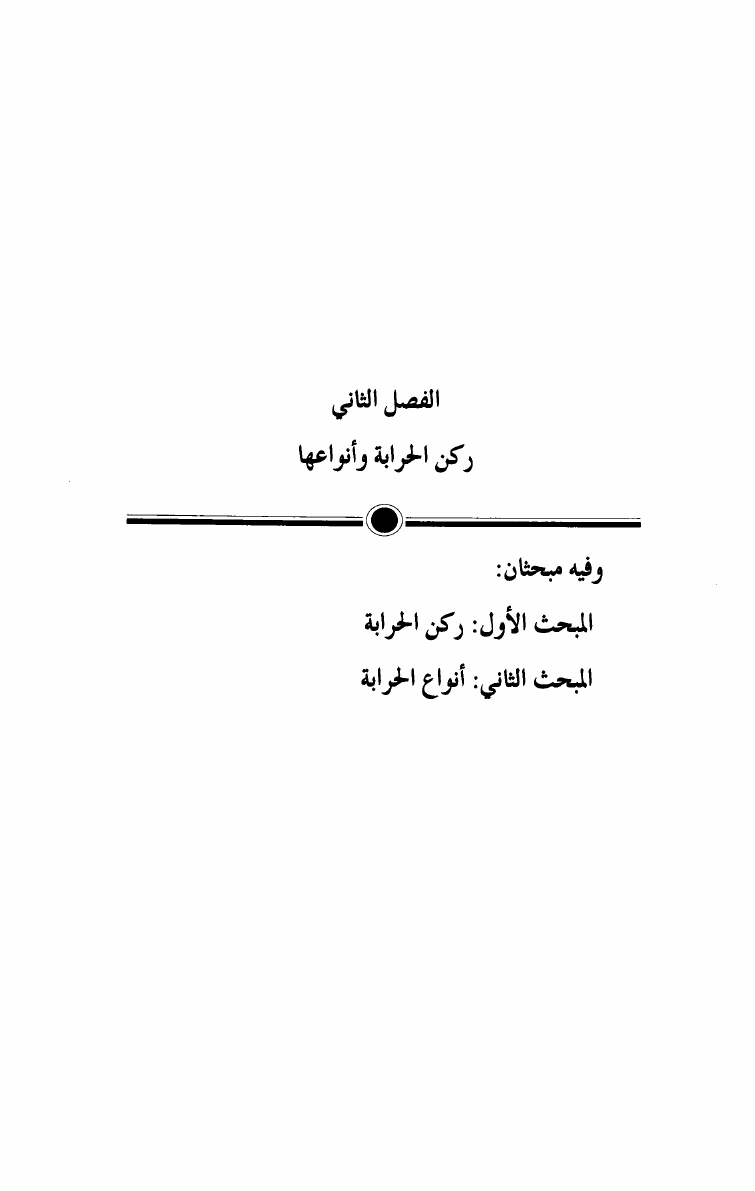 الفصل الثاني

ركن الحرابة وأنواعها

وفيه مبحثان:

المبحث الأول: ركن الحرابة

المبحث الثاني: أنواع الحرابة